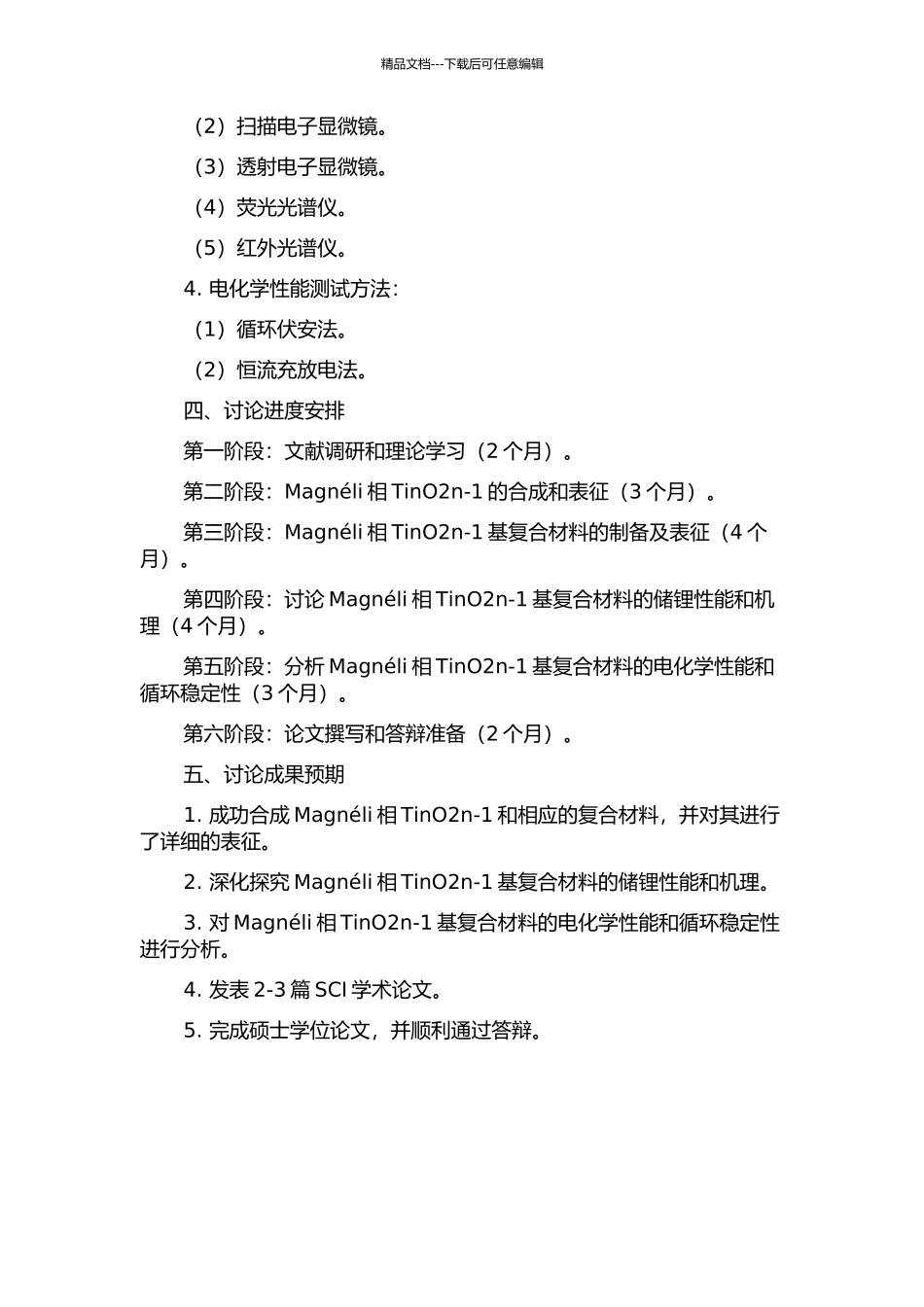 精品文档---下载后可任意编辑

（2）扫描电子显微镜。

（3）透射电子显微镜。

（4）荧光光谱仪。

（5）红外光谱仪。

4. 电化学性能测试方法：

（1）循环伏安法。

（2）恒流充放电法。

四、讨论进度安排

第一阶段：文献调研和理论学习（2 个月）。

第二阶段：Magnéli 相 TinO2n-1 的合成和表征（3 个月）。

第三阶段：Magnéli 相 TinO2n-1 基复合材料的制备及表征（4 个月）。

第四阶段：讨论 Magnéli 相 TinO2n-1 基复合材料的储锂性能和机理（4 个月）。

第五阶段：分析 Magnéli 相 TinO2n-1 基复合材料的电化学性能和循环稳定性（3 个月）。

第六阶段：论文撰写和答辩准备（2 个月）。

五、讨论成果预期

1. 成功合成 Magnéli 相 TinO2n-1 和相应的复合材料，并对其进行了详细的表征。

2. 深化探究 Magnéli 相 TinO2n-1 基复合材料的储锂性能和机理。

3. 对 Magnéli 相 TinO2n-1 基复合材料的电化学性能和循环稳定性进行分析。

4. 发表 2-3 篇 SCI 学术论文。

5. 完成硕士学位论文，并顺利通过答辩。